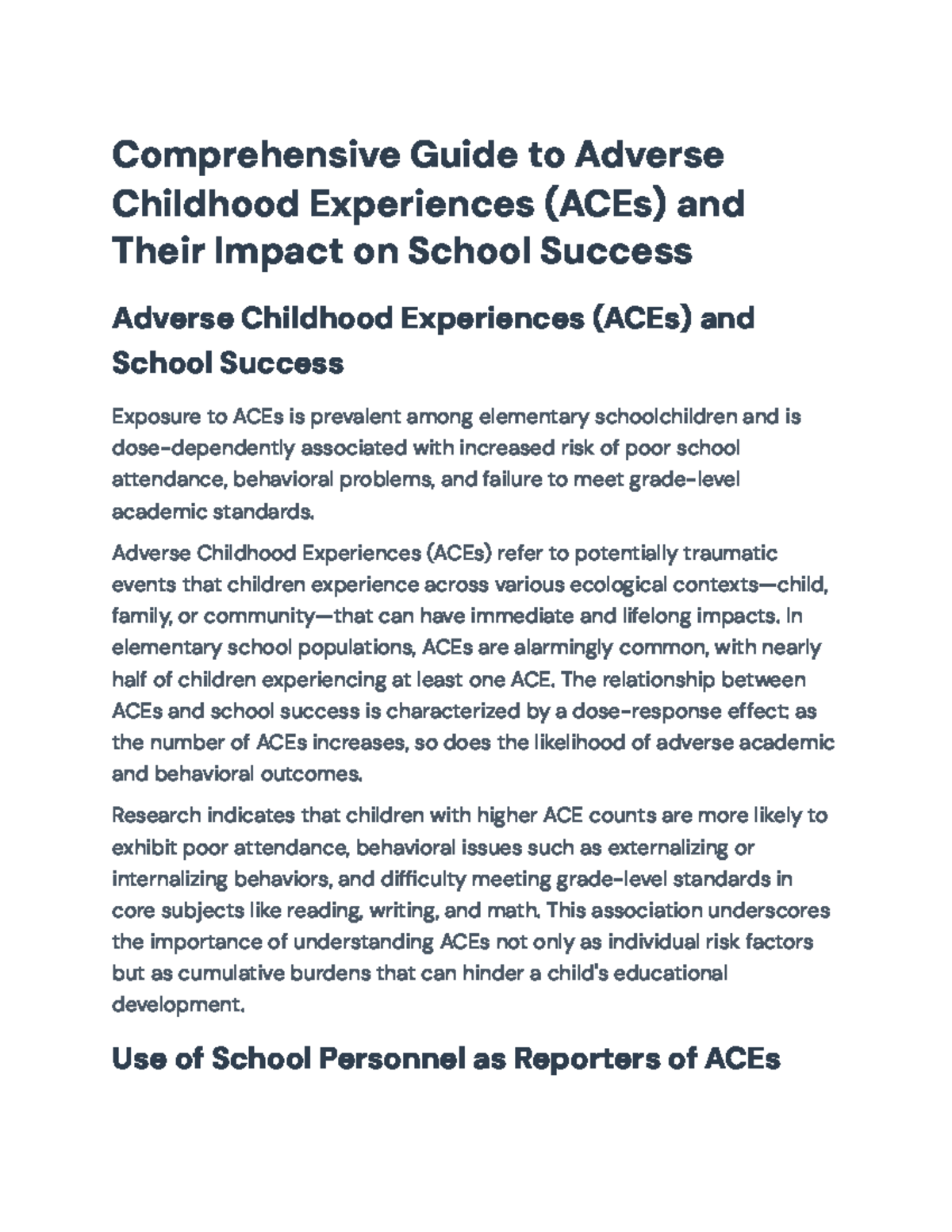 Comprehensive Guide to Adverse Childhood Experiences (ACEs) and Their Impact on School Success

Adverse Childhood Experiences (ACEs) and School Success

Exposure to ACEs is prevalent among elementary schoolchildren and is dose-dependently associated with increased risk of poor school attendance, behavioral problems, and failure to meet grade-level academic standards.

Adverse Childhood Experiences (ACEs) refer to potentially traumatic events that children experience across various ecological contexts—child, family, or community—that can have immediate and lifelong impacts. In elementary school populations, ACEs are alarmingly common, with nearly half of children experiencing at least one ACE. The relationship between ACEs and school success is characterized by a dose-response effect: as the number of ACEs increases, so does the likelihood of adverse academic and behavioral outcomes.

Research indicates that children with higher ACE counts are more likely to exhibit poor attendance, behavioral issues such as externalizing or internalizing behaviors, and difficulty meeting grade-level standards in core subjects like reading, writing, and math. This association underscores the importance of understanding ACEs not only as individual risk factors but as cumulative burdens that can hinder a child's educational development.

Use of School Personnel as Reporters of ACEs